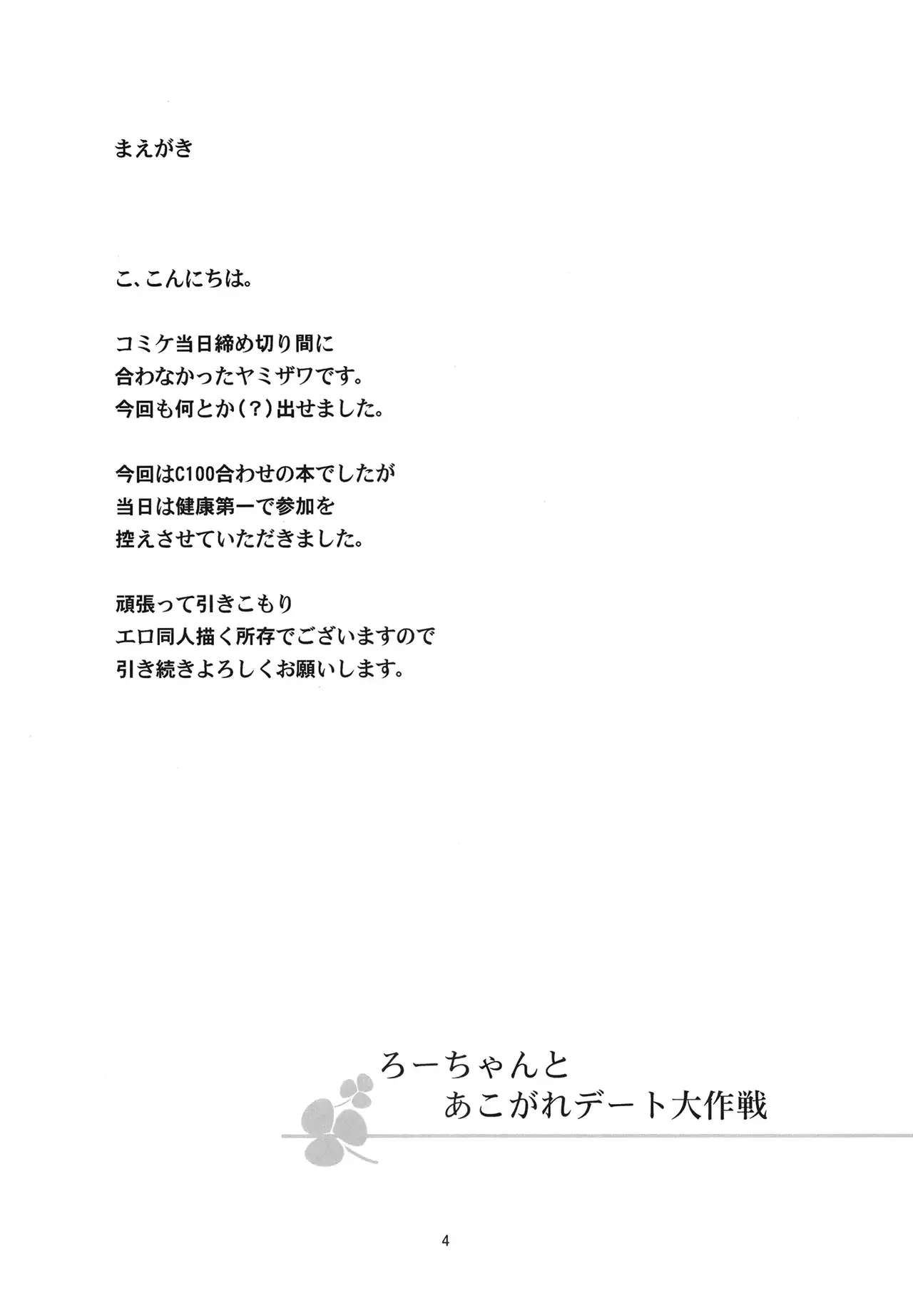 まえがき

こ、こんにちは。

コミケ当日締め切り間に
合わなかったヤミザワです。
今回も何とか(?)出せました。

今回はC100合わせの本でしたが
当日は健康第一で参加を
控えさせていただきました。

頑張って引きこもり
エロ同人描く所存でございますので
引き続きよろしくお願いします。

ろーちゃんと
あこがれデート大作戦

4